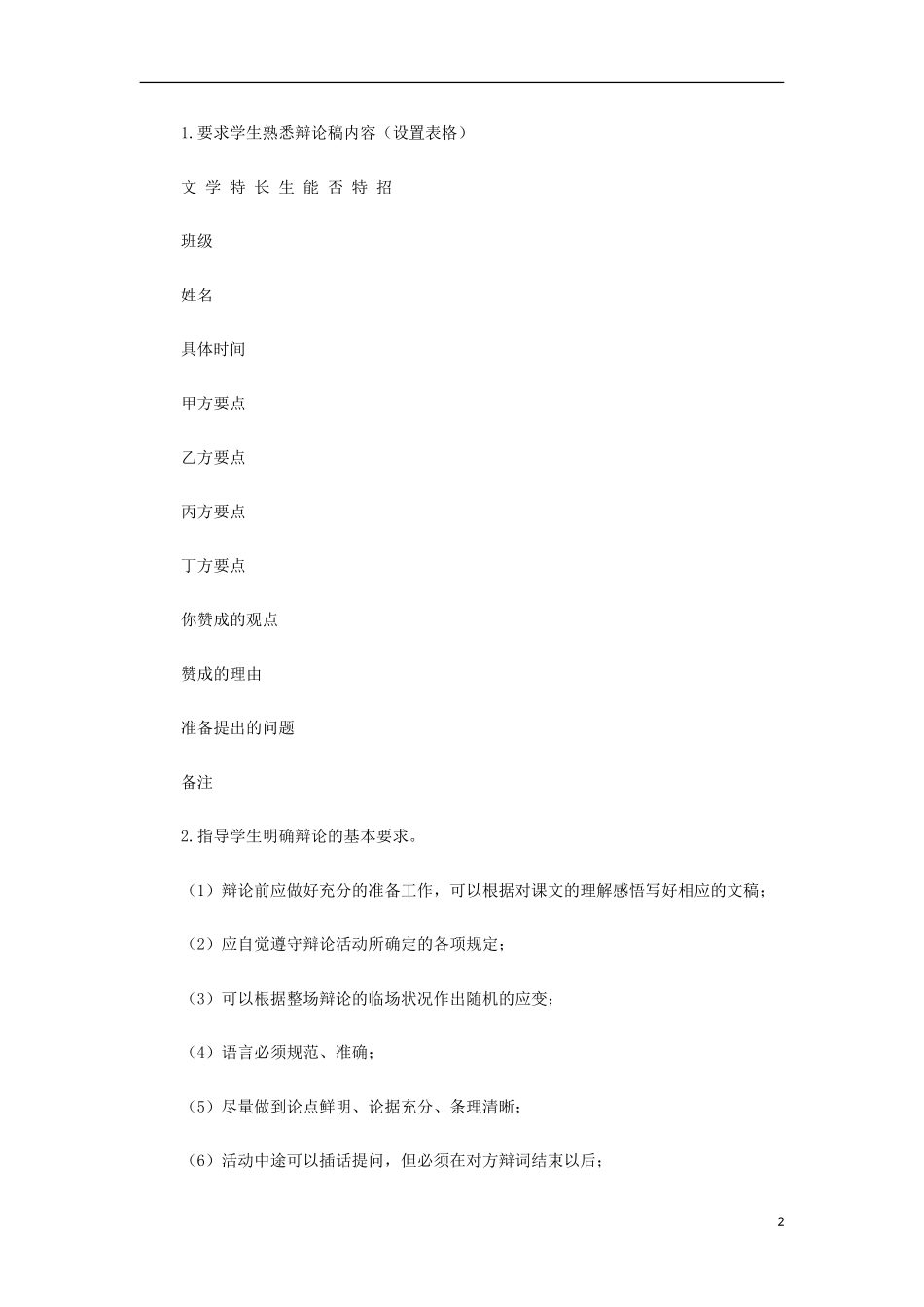 1.要求学生熟悉辩论稿内容（设置表格）

文 学 特 长 生 能 否 特 招

班级

姓名

具体时间

甲方要点

乙方要点

丙方要点

丁方要点

你赞成的观点

赞成的理由

准备提出的问题

备注

2.指导学生明确辩论的基本要求。

（1）辩论前应做好充分的准备工作，可以根据对课文的理解感悟写好相应的文稿；

（2）应自觉遵守辩论活动所确定的各项规定；

（3）可以根据整场辩论的临场状况作出随机的应变；

（4）语言必须规范、准确；

（5）尽量做到论点鲜明、论据充分、条理清晰；

（6）活动中途可以插话提问，但必须在对方辩词结束以后；

2